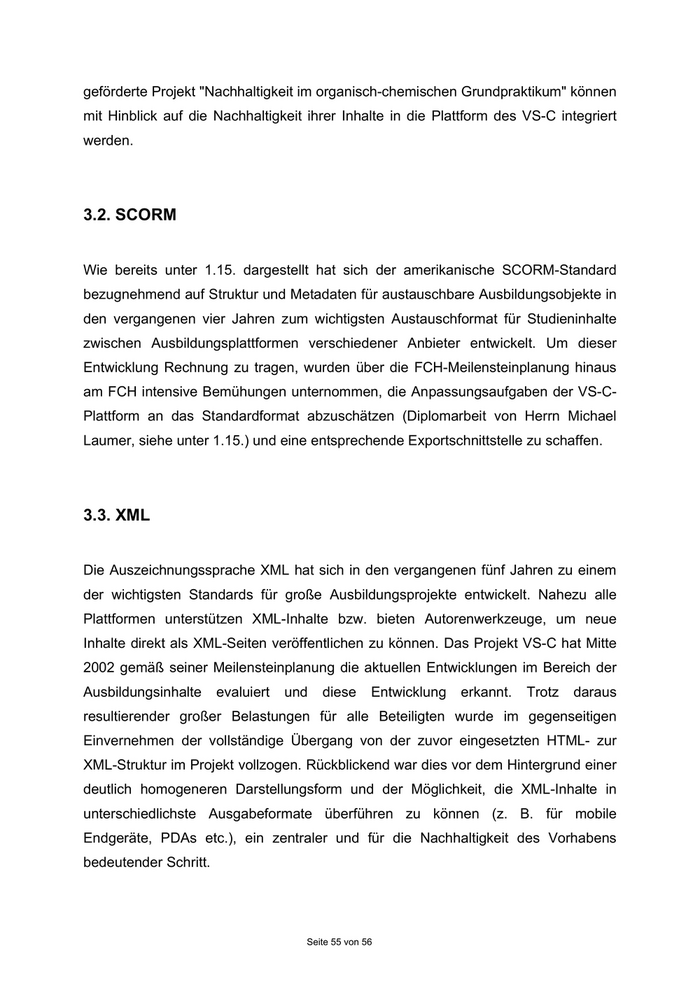 geförderte Projekt "Nachhaltigkeit im organisch-chemischen Grundpraktikum" können mit Hinblick auf die Nachhaltigkeit ihrer Inhalte in die Plattform des VS-C integriert werden.

3.2. SCORM

Wie bereits unter 1.15. dargestellt hat sich der amerikanische SCORM-Standard bezugnehmend auf Struktur und Metadaten für austauschbare Ausbildungsobjekte in den vergangenen vier Jahren zum wichtigsten Austauschformat für Studieninhalte zwischen Ausbildungsplattformen verschiedener Anbieter entwickelt. Um dieser Entwicklung Rechnung zu tragen, wurden über die FCH-Meilensteinplanung hinaus am FCH intensive Bemühungen unternommen, die Anpassungsaufgaben der VS-C-Plattform an das Standardformat abzuschätzen (Diplomarbeit von Herrn Michael Laumer, siehe unter 1.15.) und eine entsprechende Exportschnittstelle zu schaffen.

3.3. XML

Die Auszeichnungssprache XML hat sich in den vergangenen fünf Jahren zu einem der wichtigsten Standards für große Ausbildungsprojekte entwickelt. Nahezu alle Plattformen unterstützen XML-Inhalte bzw. bieten Autorenwerkzeuge, um neue Inhalte direkt als XML-Seiten veröffentlichen zu können. Das Projekt VS-C hat Mitte 2002 gemäß seiner Meilensteinplanung die aktuellen Entwicklungen im Bereich der Ausbildungsinhalte evaluiert und diese Entwicklung erkannt. Trotz daraus resultierender großer Belastungen für alle Beteiligten wurde im gegenseitigen Einvernehmen der vollständige Übergang von der zuvor eingesetzten HTML- zur XML-Struktur im Projekt vollzogen. Rückblickend war dies vor dem Hintergrund einer deutlich homogeneren Darstellungsform und der Möglichkeit, die XML-Inhalte in unterschiedlichste Ausgabeformate überführen zu können (z. B. für mobile Endgeräte, PDAs etc.), ein zentraler und für die Nachhaltigkeit des Vorhabens bedeutender Schritt.

Seite 55 von 56